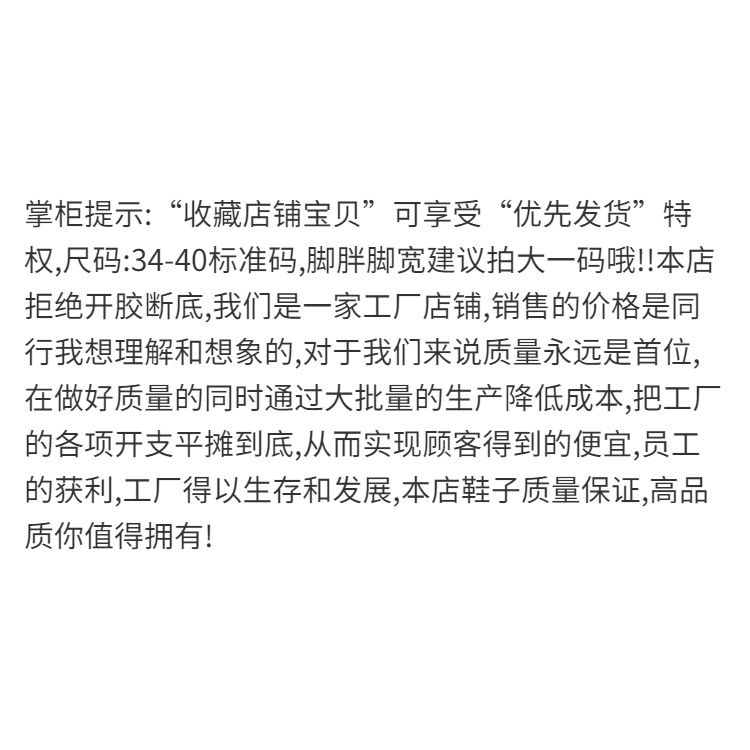 掌柜提示:“收藏店铺宝贝”可享受“优先发货”特权,尺码:34-40标准码,脚胖脚宽建议拍大一码哦!!本店拒绝开胶断底,我们是一家工厂店铺,销售的价格是同行我想理解和想象的,对于我们来说质量永远是首位,在做好质量的同时通过大批量的生产降低成本,把工厂的各项开支平摊到底,从而实现顾客得到的便宜,员工的获利,工厂得以生存和发展,本店鞋子质量保证,高品质你值得拥有!